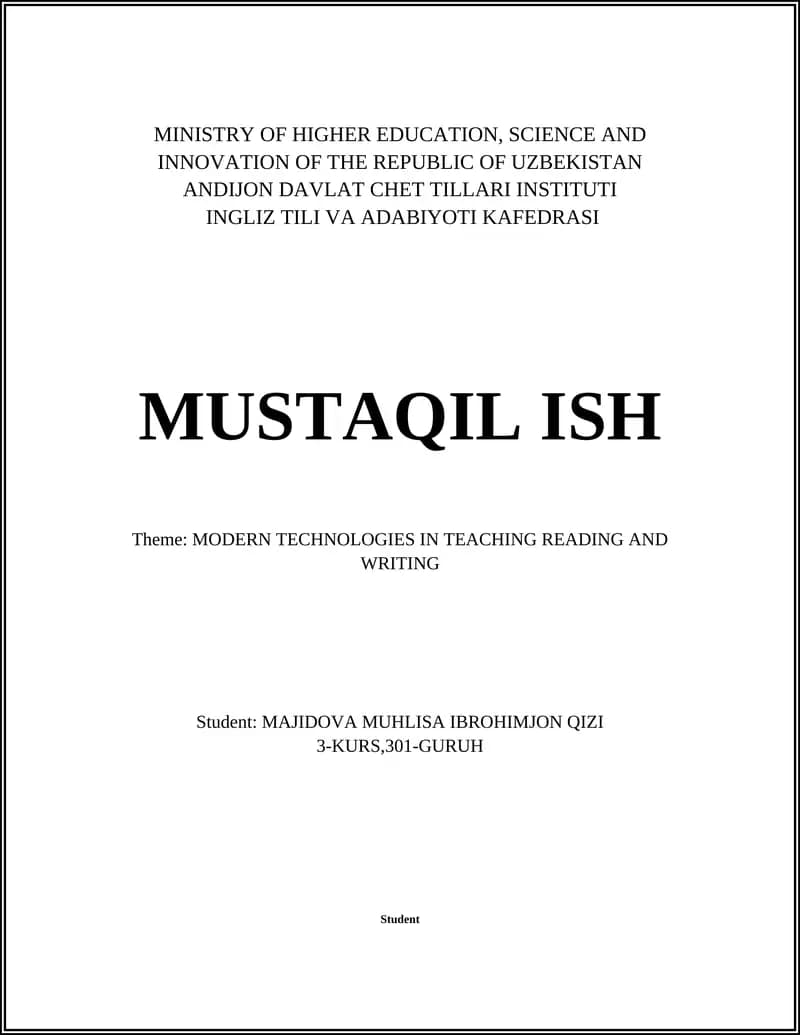 MINISTRY OF HIGHER EDUCATION, SCIENCE AND INNOVATION OF THE REPUBLIC OF UZBEKISTAN
ANDIJON DAVLAT CHET TILLARI INSTITUTI
INGLIZ TILI VA ADABIYOTI KAFEDRASI

MUSTAQIL ISH

Theme: MODERN TECHNOLOGIES IN TEACHING READING AND WRITING

Student: MAJIDOVA MUHLISA IBROHIMJON QIZI
3-KURS,301-GURUH

Student